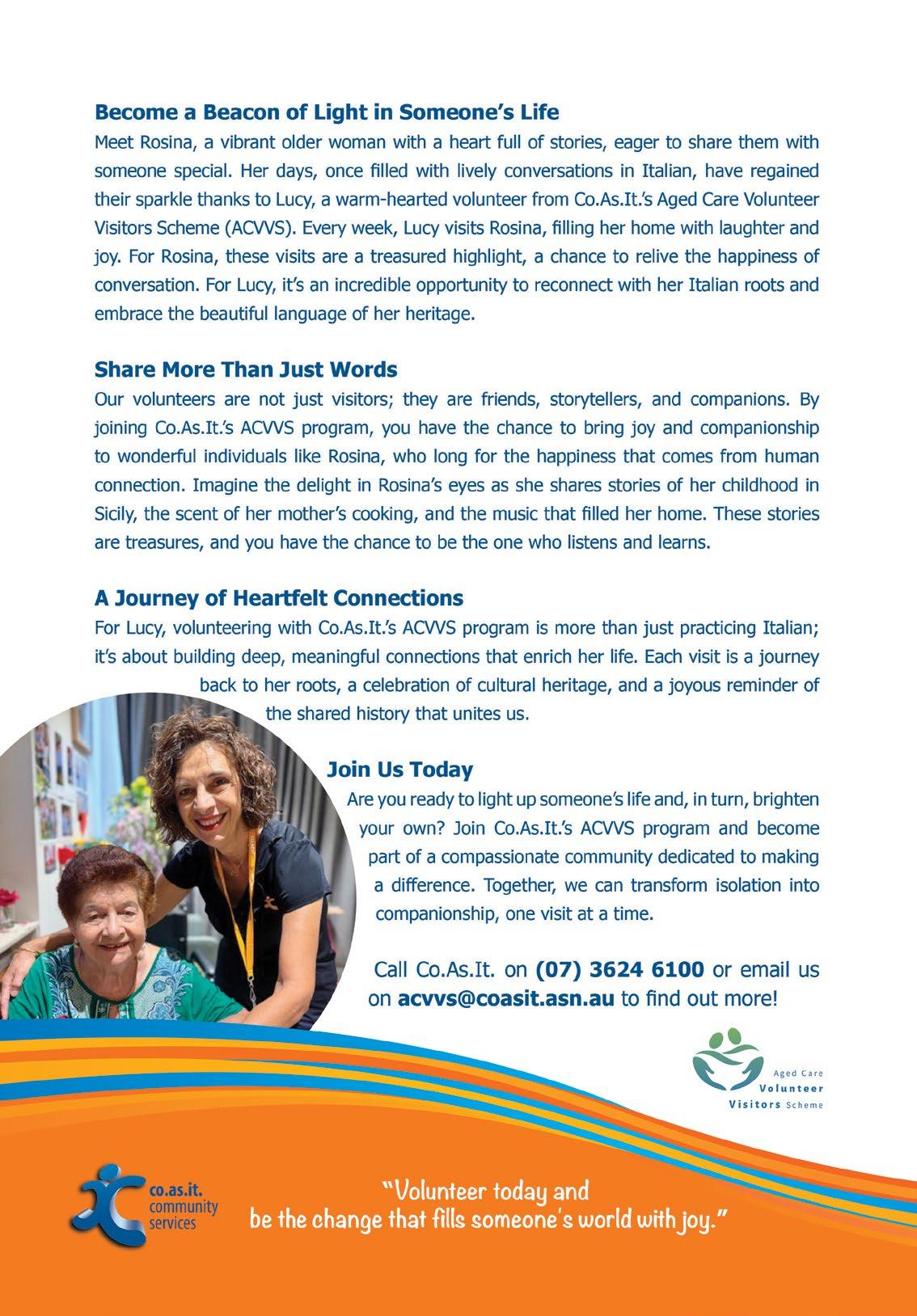 Become a Beacon of Light in Someone's Life

Meet Rosina, a vibrant older woman with a heart full of stories, eager to share them with someone special. Her days, once filled with lively conversations in Italian, have regained their sparkle thanks to Lucy, a warm-hearted volunteer from Co.As.It.'s Aged Care Volunteer Visitors Scheme (ACVVS). Every week, Lucy visits Rosina, filling her home with laughter and joy. For Rosina, these visits are a treasured highlight, a chance to relive the happiness of conversation. For Lucy, it's an incredible opportunity to reconnect with her Italian roots and embrace the beautiful language of her heritage.

Share More Than Just Words

Our volunteers are not just visitors; they are friends, storytellers, and companions. By joining Co.As.It.'s ACVVS program, you have the chance to bring joy and companionship to wonderful individuals like Rosina, who long for the happiness that comes from human connection. Imagine the delight in Rosina's eyes as she shares stories of her childhood in Sicily, the scent of her mother's cooking, and the music that filled her home. These stories are treasures, and you have the chance to be the one who listens and learns.

A Journey of Heartfelt Connections

For Lucy, volunteering with Co.As.It.'s ACVVS program is more than just practicing Italian; it's about building deep, meaningful connections that enrich her life. Each visit is a journey back to her roots, a celebration of cultural heritage, and a joyous reminder of the shared history that unites us.

Join Us Today

Are you ready to light up someone's life and, in turn, brighten your own? Join Co.As.It.'s ACVVS program and become part of a compassionate community dedicated to making a difference. Together, we can transform isolation into companionship, one visit at a time.

Call Co.As.It. on (07) 3624 6100 or email us on acvvs@coasit.asn.au to find out more!

Aged Care
Volunteer
Visitors Scheme

co.as.it.
community
services

"Volunteer today and
be the change that fills someone's world with joy."